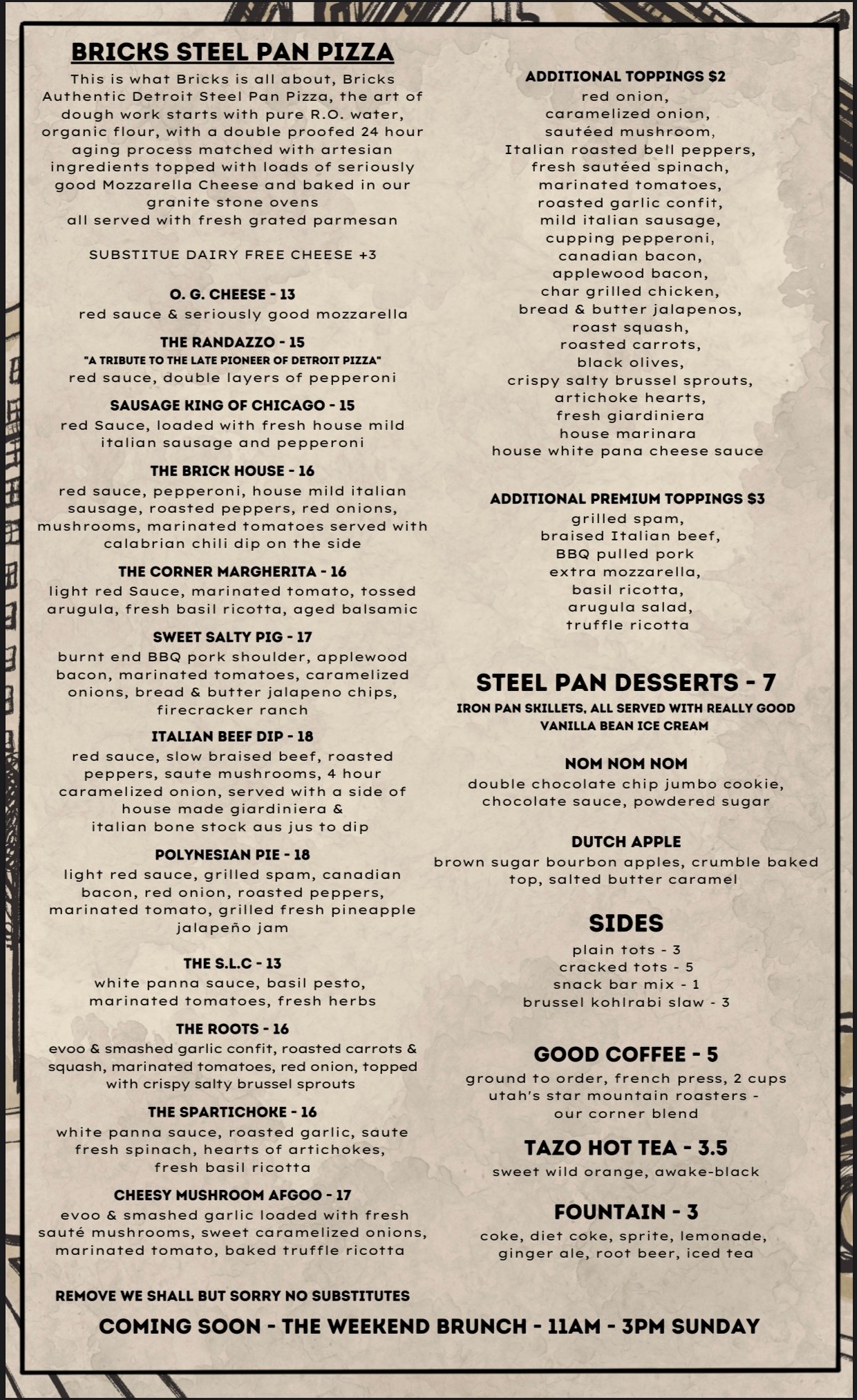 BRICKS STEEL PAN PIZZA

This is what Bricks is all about, Bricks Authentic Detroit Steel Pan Pizza, the art of dough work starts with pure R.O. water, organic flour, with a double proofed 24 hour aging process matched with artesian ingredients topped with loads of seriously good Mozzarella Cheese and baked in our granite stone ovens
all served with fresh grated parmesan

SUBSTITUE DAIRY FREE CHEESE +3

O. G. CHEESE - 13
red sauce & seriously good mozzarella

THE RANDAZZO - 15
"A TRIBUTE TO THE LATE PIONEER OF DETROIT PIZZA"
red sauce, double layers of pepperoni

SAUSAGE KING OF CHICAGO - 15
red Sauce, loaded with fresh house mild italian sausage and pepperoni

THE BRICK HOUSE - 16
red sauce, pepperoni, house mild italian sausage, roasted peppers, red onions, mushrooms, marinated tomatoes served with calabrian chili dip on the side

THE CORNER MARGHERITA - 16
light red Sauce, marinated tomato, tossed arugula, fresh basil ricotta, aged balsamic

SWEET SALTY PIG - 17
burnt end BBQ pork shoulder, applewood bacon, marinated tomatoes, caramelized onions, bread & butter jalapeno chips, firecracker ranch

ITALIAN BEEF DIP - 18
red sauce, slow braised beef, roasted peppers, saute mushrooms, 4 hour caramelized onion, served with a side of house made giardiniera &
italian bone stock aus jus to dip

POLYNESIAN PIE - 18
light red sauce, grilled spam, canadian bacon, red onion, roasted peppers, marinated tomato, grilled fresh pineapple jalapeño jam

THE S.L.C - 13
white panna sauce, basil pesto, marinated tomatoes, fresh herbs

THE ROOTS - 16
evoo & smashed garlic confit, roasted carrots & squash, marinated tomatoes, red onion, topped with crispy salty brussel sprouts

THE SPARTICHOKE - 16
white panna sauce, roasted garlic, saute fresh spinach, hearts of artichokes, fresh basil ricotta

CHEESY MUSHROOM AFGOO - 17
evoo & smashed garlic loaded with fresh sauté mushrooms, sweet caramelized onions, marinated tomato, baked truffle ricotta

REMOVE WE SHALL BUT SORRY NO SUBSTITUTES

ADDITIONAL TOPPINGS $2
red onion,
caramelized onion,
sautéed mushroom,
Italian roasted bell peppers,
fresh sautéed spinach,
marinated tomatoes,
roasted garlic confit,
mild italian sausage,
cupping pepperoni,
canadian bacon,
applewood bacon,
char grilled chicken,
bread & butter jalapenos,
roast squash,
roasted carrots,
black olives,
crispy salty brussel sprouts,
artichoke hearts,
fresh giardiniera
house marinara
house white pana cheese sauce

ADDITIONAL PREMIUM TOPPINGS $3
grilled spam,
braised Italian beef,
BBQ pulled pork
extra mozzarella,
basil ricotta,
arugula salad,
truffle ricotta

STEEL PAN DESSERTS - 7
IRON PAN SKILLETS, ALL SERVED WITH REALLY GOOD VANILLA BEAN ICE CREAM

NOM NOM NOM
double chocolate chip jumbo cookie, chocolate sauce, powdered sugar

DUTCH APPLE
brown sugar bourbon apples, crumble baked top, salted butter caramel

SIDES
plain tots - 3
cracked tots - 5
snack bar mix - 1
brussel kohlrabi slaw - 3

GOOD COFFEE - 5
ground to order, french press, 2 cups
utah's star mountain roasters -
our corner blend

TAZO HOT TEA - 3.5
sweet wild orange, awake-black

FOUNTAIN - 3
coke, diet coke, sprite, lemonade, ginger ale, root beer, iced tea

COMING SOON - THE WEEKEND BRUNCH - 11AM - 3PM SUNDAY